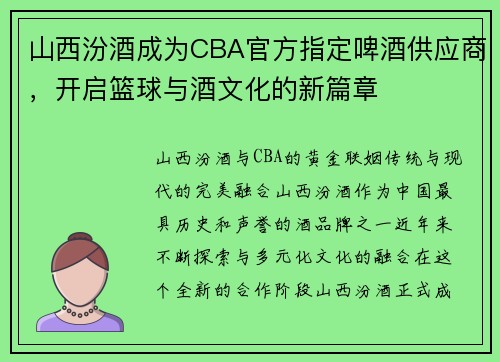 山西汾酒成为CBA官方指定啤酒供应商，开启篮球与酒文化的新篇章

山西汾酒与CBA的黄金联姻传统与现代的完美融合山西汾酒作为中国最具历史和声誉的酒品牌之一近年来不断探索与多元化文化的融合在这个全新的合作阶段山西汾酒正式成